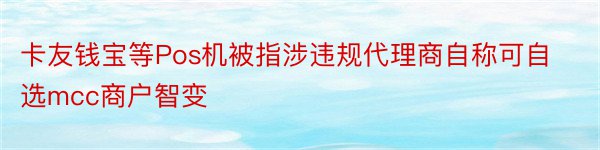 卡友钱宝等Pos机被指涉违规代理商自称可自选mcc商户智变